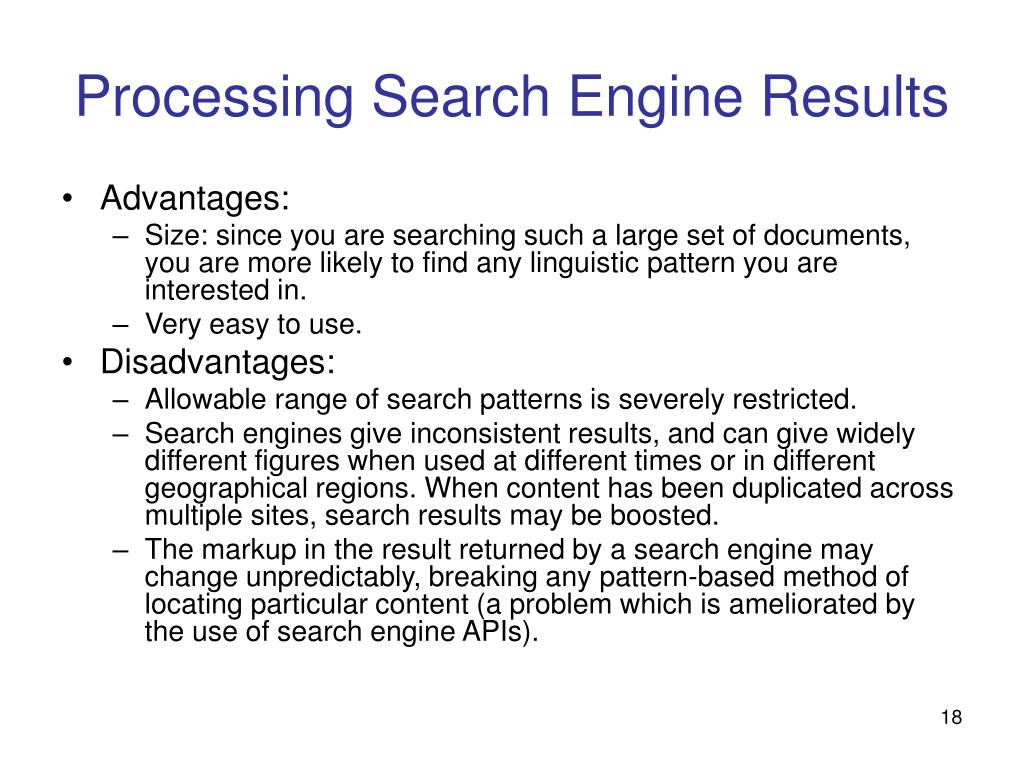 Processing Search Engine Results

• Advantages:
– Size: since you are searching such a large set of documents, you are more likely to find any linguistic pattern you are interested in.
– Very easy to use.
• Disadvantages:
– Allowable range of search patterns is severely restricted.
– Search engines give inconsistent results, and can give widely different figures when used at different times or in different geographical regions. When content has been duplicated across multiple sites, search results may be boosted.
– The markup in the result returned by a search engine may change unpredictably, breaking any pattern-based method of locating particular content (a problem which is ameliorated by the use of search engine APIs).

18